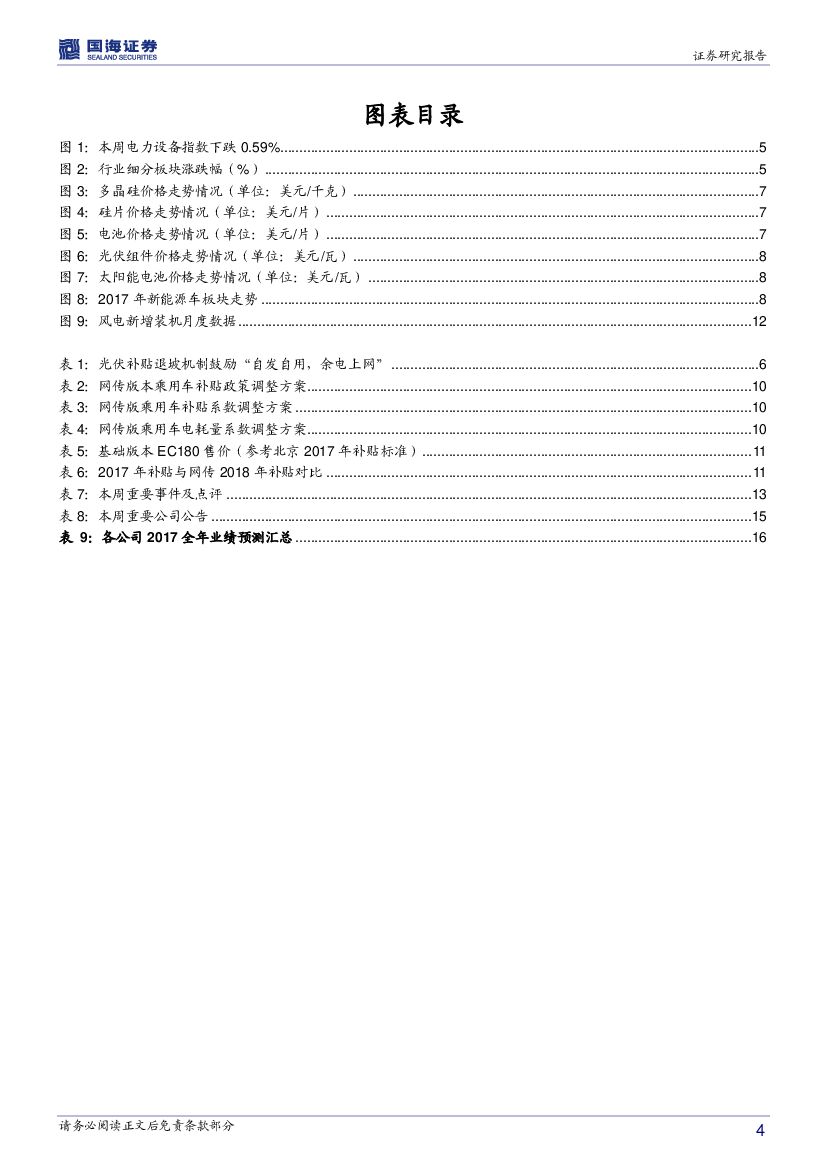 国海证券
SEALAND SECURITIES

证券研究报告

图表目录

图 1: 本周电力设备指数下跌 0.59%..........5
图 2: 行业细分板块涨跌幅（%）..........5
图 3: 多晶硅价格走势情况（单位：美元/千克）..........7
图 4: 硅片价格走势情况（单位：美元/片）..........7
图 5: 电池价格走势情况（单位：美元/片）..........7
图 6: 光伏组件价格走势情况（单位：美元/瓦）..........8
图 7: 太阳能电池价格走势情况（单位：美元/瓦）..........8
图 8: 2017 年新能源车板块走势..........8
图 9: 风电新增装机月度数据..........12

表 1: 光伏补贴退坡机制鼓励“自发自用，余电上网”..........6
表 2: 网传版本乘用车补贴政策调整方案..........10
表 3: 网传版乘用车补贴系数调整方案..........10
表 4: 网传版乘用车电耗量系数调整方案..........10
表 5: 基础版本 EC180 售价（参考北京 2017 年补贴标准）..........11
表 6: 2017 年补贴与网传 2018 年补贴对比..........11
表 7: 本周重要事件及点评..........13
表 8: 本周重要公司公告..........15
表 9: 各公司 2017 全年业绩预测汇总..........16

请务必阅读正文后免责条款部分

4